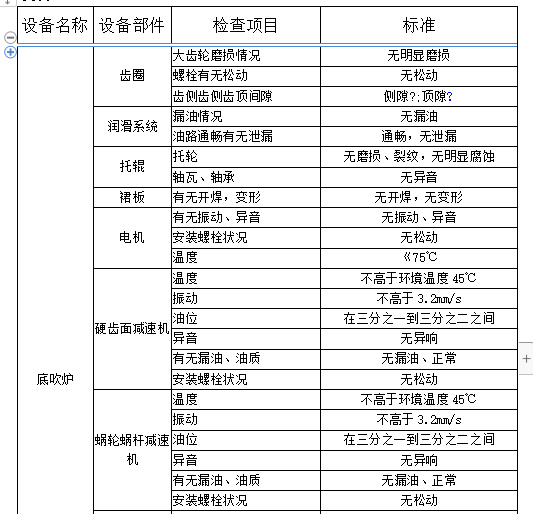 | 设备名称 | 设备部件 | 检查项目 | 标准 |
|---|---|---|---|
| 底吹炉 | 齿圈 | 大齿轮磨损情况 | 无明显磨损 |
| | | 螺栓有无松动 | 无松动 |
| | | 齿侧齿侧齿顶间隙 | 侧隙?;顶隙? |
| | 润滑系统 | 漏油情况 | 无漏油 |
| | | 油路通畅有无泄漏 | 通畅，无泄漏 |
| | 托辊 | 托轮 | 无磨损、裂纹，无明显腐蚀 |
| | | 轴瓦、轴承 | 无异音 |
| | 裙板 | 有无开焊，变形 | 无开焊，无变形 |
| | 电机 | 有无振动、异音 | 无振动、异音 |
| | | 安装螺栓状况 | 无松动 |
| | | 温度 | 《75℃ |
| | 硬齿面减速机 | 温度 | 不高于环境温度 45℃ |
| | | 振动 | 不高于 3.2mm/s |
| | | 油位 | 在三分之一到三分之二之间 |
| | | 异音 | 无异响 |
| | | 有无漏油、油质 | 无漏油、正常 |
| | | 安装螺栓状况 | 无松动 |
| | 蜗轮蜗杆减速机 | 温度 | 不高于环境温度 45℃ |
| | | 振动 | 不高于 3.2mm/s |
| | | 油位 | 在三分之一到三分之二之间 |
| | | 异音 | 无异响 |
| | | 有无漏油、油质 | 无漏油、正常 |
| | | 安装螺栓状况 | 无松动 |